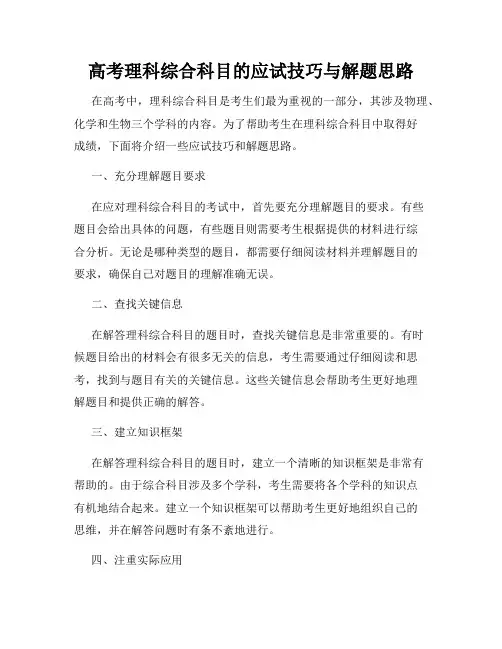 高考理科综合科目的应试技巧与解题思路

在高考中，理科综合科目是考生们最为重视的一部分，其涉及物理、化学和生物三个学科的内容。为了帮助考生在理科综合科目中取得好成绩，下面将介绍一些应试技巧和解题思路。

一、充分理解题目要求

在应对理科综合科目的考试中，首先要充分理解题目的要求。有些题目会给出具体的问题，有些题目则需要考生根据提供的材料进行综合分析。无论是哪种类型的题目，都需要仔细阅读材料并理解题目的要求，确保自己对题目的理解准确无误。

二、查找关键信息

在解答理科综合科目的题目时，查找关键信息是非常重要的。有时候题目给出的材料会有很多无关的信息，考生需要通过仔细阅读和思考，找到与题目有关的关键信息。这些关键信息会帮助考生更好地理解题目和提供正确的解答。

三、建立知识框架

在解答理科综合科目的题目时，建立一个清晰的知识框架是非常有帮助的。由于综合科目涉及多个学科，考生需要将各个学科的知识点有机地结合起来。建立一个知识框架可以帮助考生更好地组织自己的思维，并在解答问题时有条不紊地进行。

四、注重实际应用